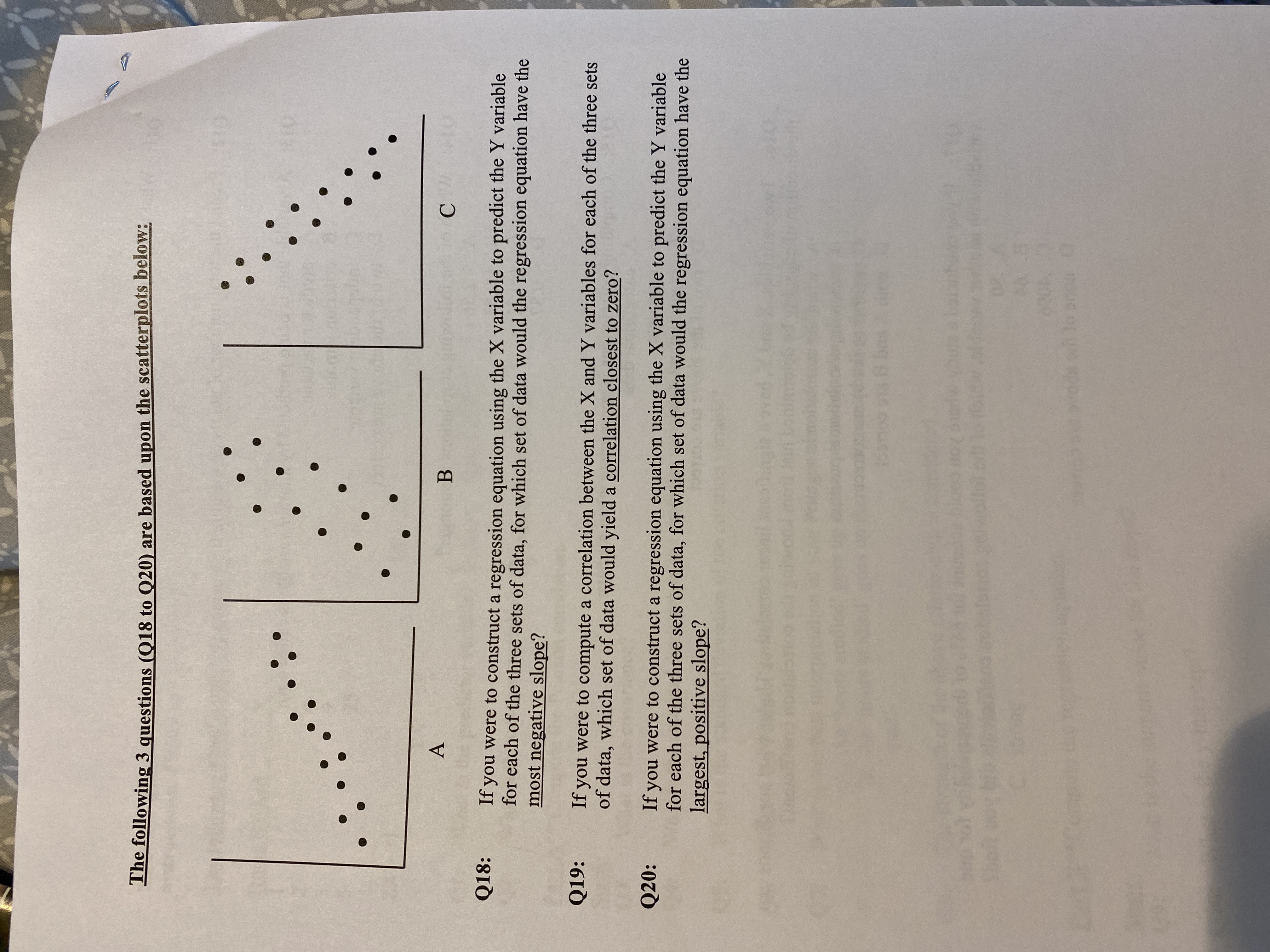 The following 3 questions (Q18 to Q20) are based upon the scatterplots below:

A

B

C

Q18: If you were to construct a regression equation using the X variable to predict the Y variable for each of the three sets of data, for which set of data would the regression equation have the most negative slope?

Q19: If you were to compute a correlation between the X and Y variables for each of the three sets of data, which set of data would yield a correlation closest to zero?

Q20: If you were to construct a regression equation using the X variable to predict the Y variable for each of the three sets of data, for which set of data would the regression equation have the largest, positive slope?